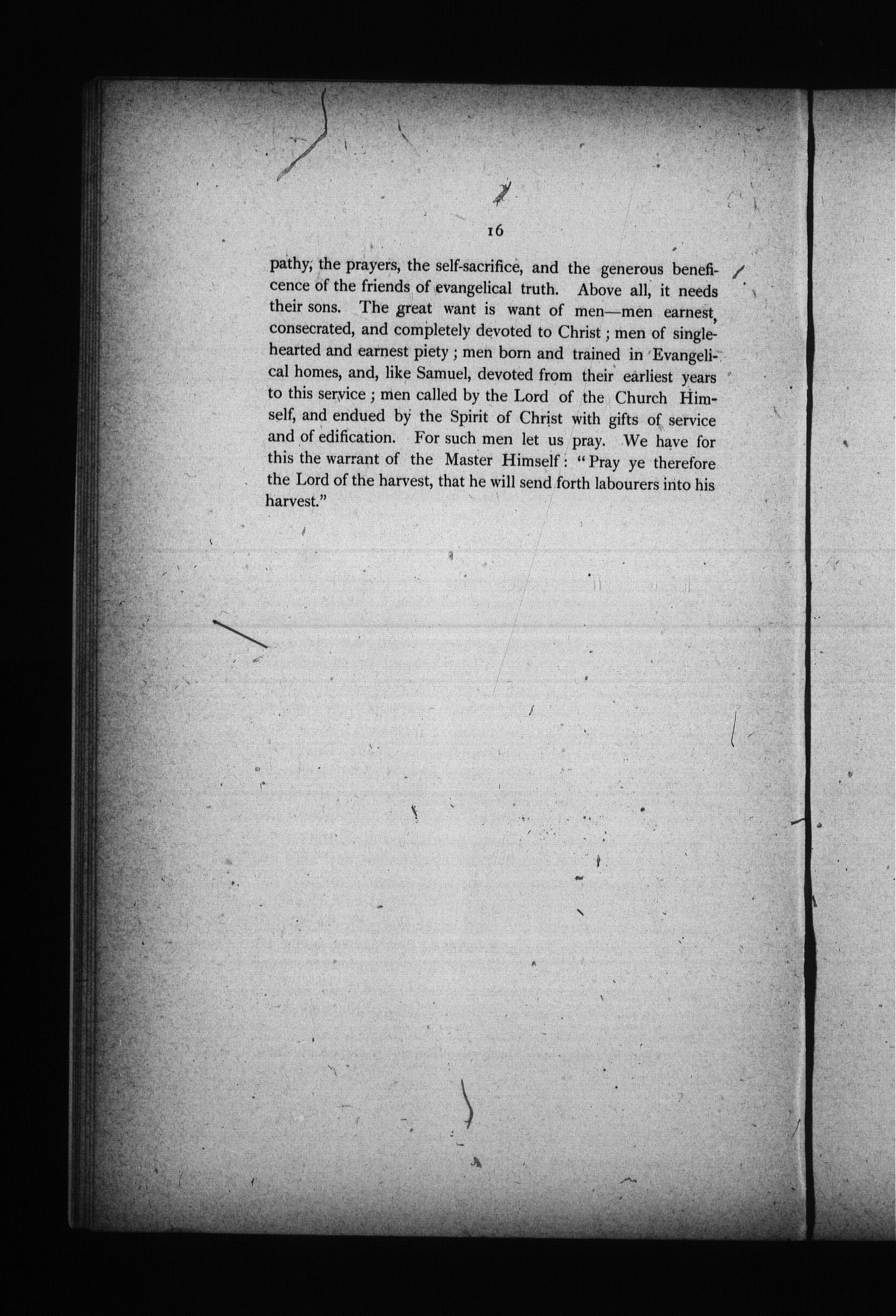 16

pathy, the prayers, the self-sacrifice, and the generous beneficence of the friends of evangelical truth. Above all, it needs their sons. The great want is want of men—men earnest, consecrated, and completely devoted to Christ; men of single-hearted and earnest piety; men born and trained in Evangelical homes, and, like Samuel, devoted from their earliest years to this service; men called by the Lord of the Church Himself, and endued by the Spirit of Christ with gifts of service and of edification. For such men let us pray. We have for this the warrant of the Master Himself: "Pray ye therefore the Lord of the harvest, that he will send forth labourers into his harvest."